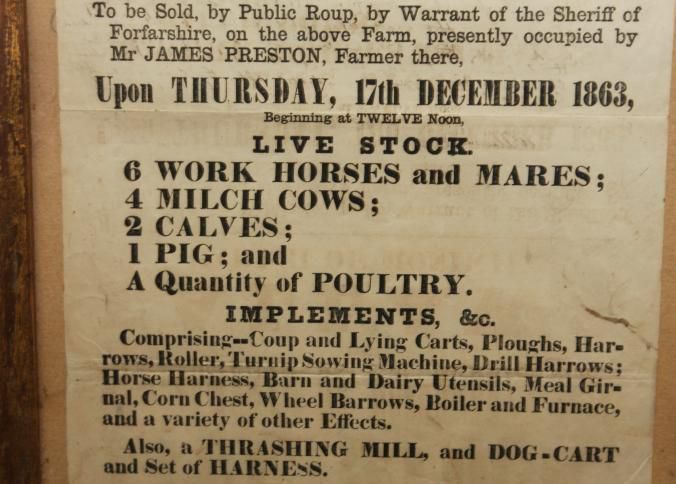 To be Sold, by Public Roup, by Warrant of the Sheriff of Forfarshire, on the above Farm, presently occupied by Mr JAMES PRESTON, Farmer there,

Upon THURSDAY, 17th DECEMBER 1863,

Beginning at TWELVE Noon,

LIVE STOCK.

6 WORK HORSES and MARES;
4 MILCH COWS;
2 CALVES;
1 PIG; and
A Quantity of POULTRY.

IMPLEMENTS, &c.

Comprising--Coup and Lying Carts, Ploughs, Harrows, Roller, Turnip Sowing Machine, Drill Harrows; Horse Harness, Barn and Dairy Utensils, Meal Girnal, Corn Chest, Wheel Barrows, Boiler and Furnace, and a variety of other Effects.

Also, a THRASHING MILL, and DOG-CART and Set of HARNESS.